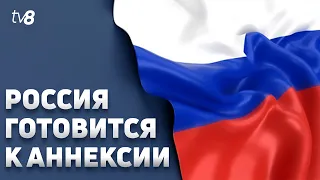 tv8

РОССИЯ ГОТОВИТСЯ К АННЕКСИИ